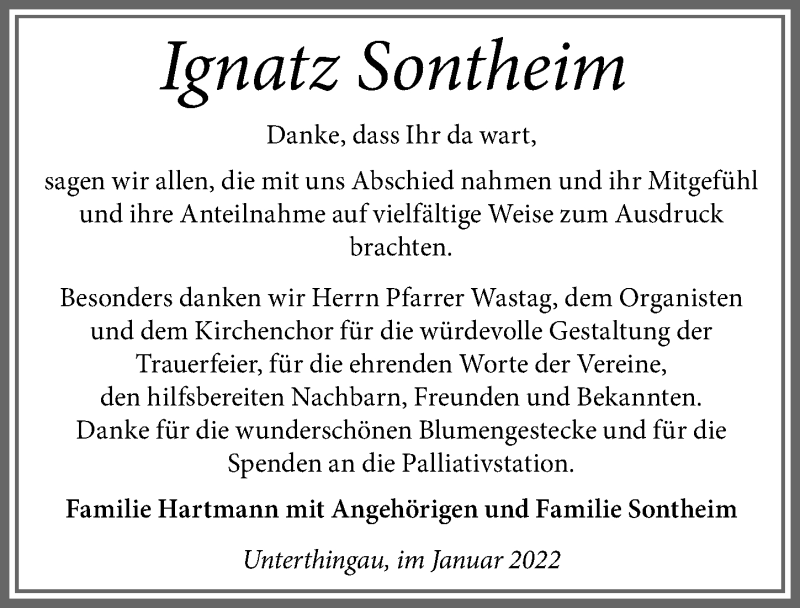 Ignatz Sontheim

Danke, dass Ihr da wart,

sagen wir allen, die mit uns Abschied nahmen und ihr Mitgefühl und ihre Anteilnahme auf vielfältige Weise zum Ausdruck brachten.

Besonders danken wir Herrn Pfarrer Wastag, dem Organisten und dem Kirchenchor für die würdevolle Gestaltung der Trauerfeier, für die ehrenden Worte der Vereine, den hilfsbereiten Nachbarn, Freunden und Bekannten. Danke für die wunderschönen Blumengestecke und für die Spenden an die Palliativstation.

Familie Hartmann mit Angehörigen und Familie Sontheim

Unterthingau, im Januar 2022